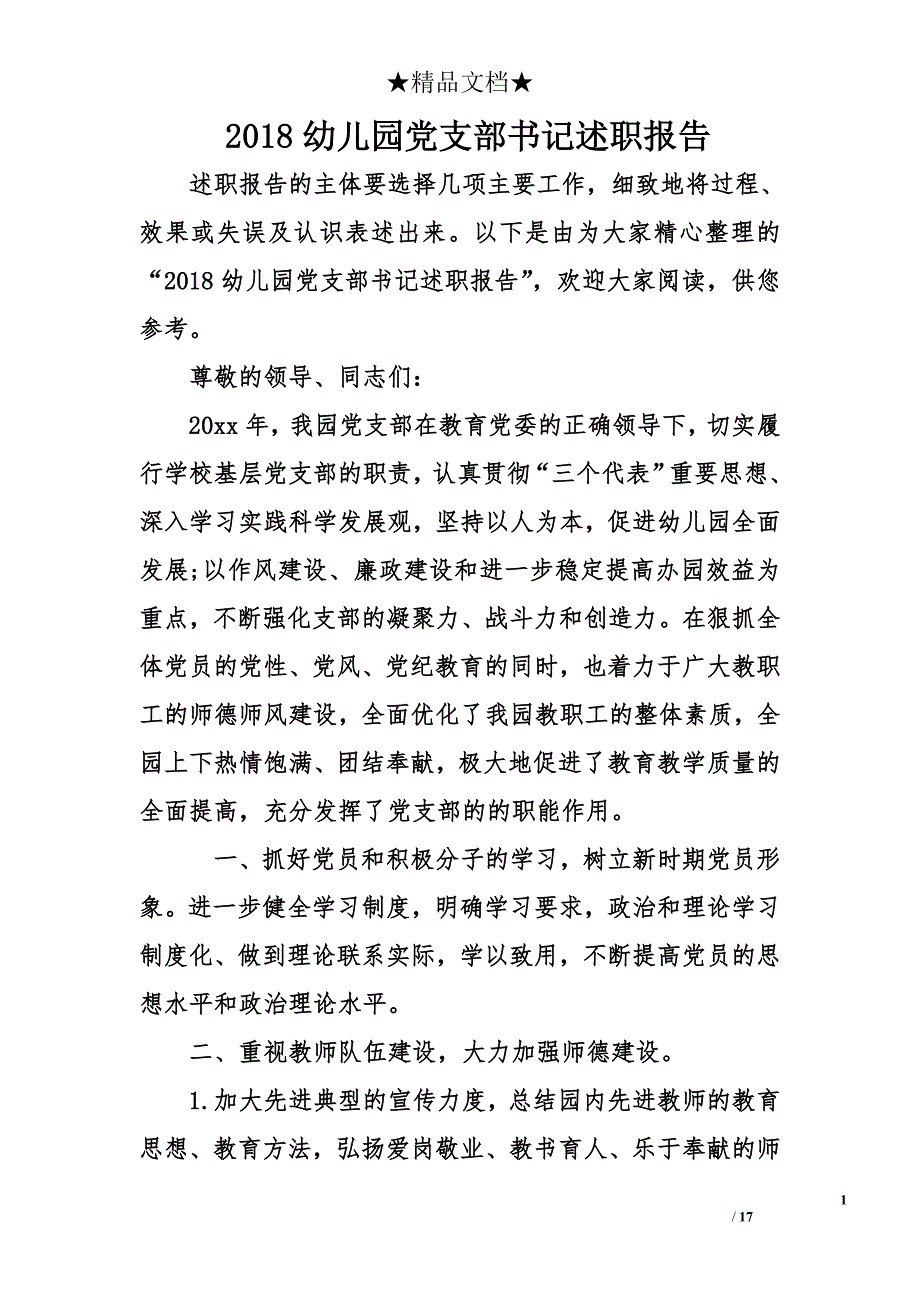 ★精品文档★

2018 幼儿园党支部书记述职报告

述职报告的主体要选择几项主要工作，细致地将过程、效果或失误及认识表述出来。以下是由为大家精心整理的“2018 幼儿园党支部书记述职报告”，欢迎大家阅读，供您参考。

尊敬的领导、同志们：

20xx 年，我园党支部在教育党委的正确领导下，切实履行学校基层党支部的职责，认真贯彻“三个代表”重要思想、深入学习实践科学发展观，坚持以人为本，促进幼儿园全面发展;以作风建设、廉政建设和进一步稳定提高办园效益为重点，不断强化支部的凝聚力、战斗力和创造力。在狠抓全体党员的党性、党风、党纪教育的同时，也着力于广大教职工的师德师风建设，全面优化了我园教职工的整体素质，全园上下热情饱满、团结奉献，极大地促进了教育教学质量的全面提高，充分发挥了党支部的的职能作用。

一、抓好党员和积极分子的学习，树立新时期党员形象。进一步健全学习制度，明确学习要求，政治和理论学习制度化、做到理论联系实际，学以致用，不断提高党员的思想水平和政治理论水平。

二、重视教师队伍建设，大力加强师德建设。

1.加大先进典型的宣传力度，总结园内先进教师的教育思想、教育方法，弘扬爱岗敬业、教书育人、乐于奉献的师

1

/ 17